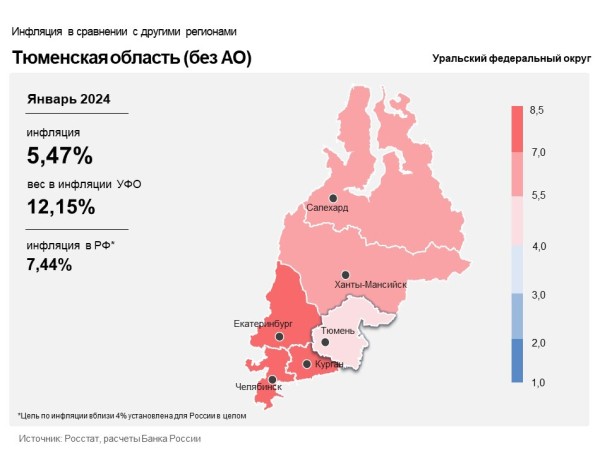 Инфляция в сравнении с другими регионами

Тюменская область (без АО)

Уральский федеральный округ

Январь 2024

инфляция

5,47%

вес в инфляции УФО

12,15%

инфляция в РФ*

7,44%

Салехард

Ханты-Мансийск

Екатеринбург

Тюмень

Курган

Челябинск

8,5
7,0
5,5
4,0
3,0
2,0
1,0

*Цель по инфляции вблизи 4% установлена для России в целом

Источник: Росстат, расчеты Банка России